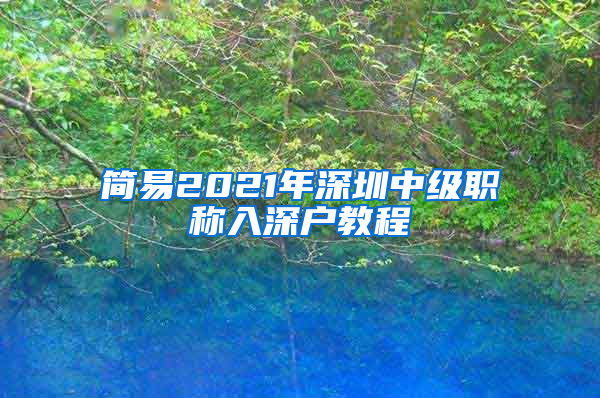 简易2021年深圳中级职称入深户教程